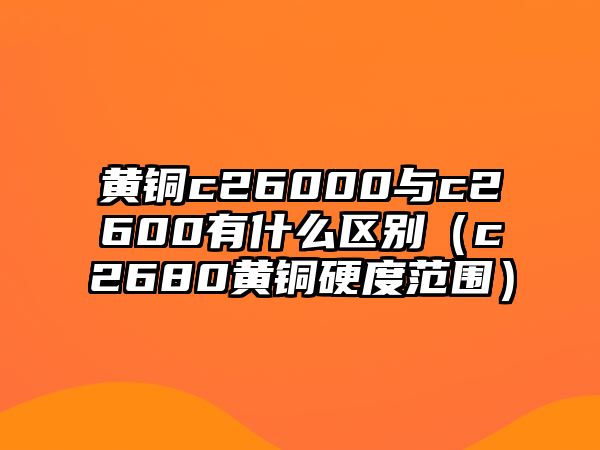 黄铜c26000与c2600有什么区别（c2680黄铜硬度范围）